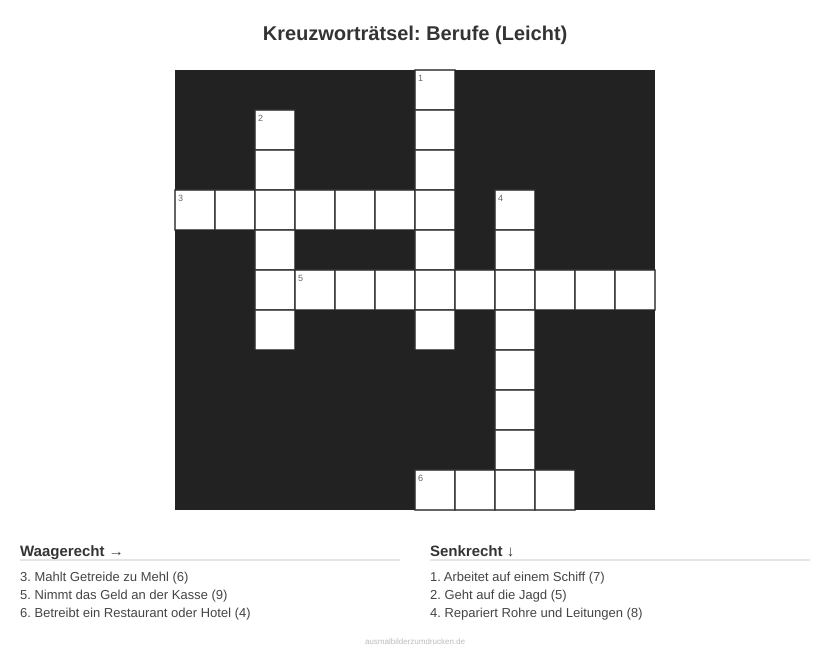 Kreuzworträtsel: Berufe (Leicht)

1
2
3
4
5
6

Waagerecht →

3. Mahlt Getreide zu Mehl (6)
5. Nimmt das Geld an der Kasse (9)
6. Betreibt ein Restaurant oder Hotel (4)

Senkrecht ↓

1. Arbeitet auf einem Schiff (7)
2. Geht auf die Jagd (5)
4. Repariert Rohre und Leitungen (8)

ausmalbilderzumdrucken.de